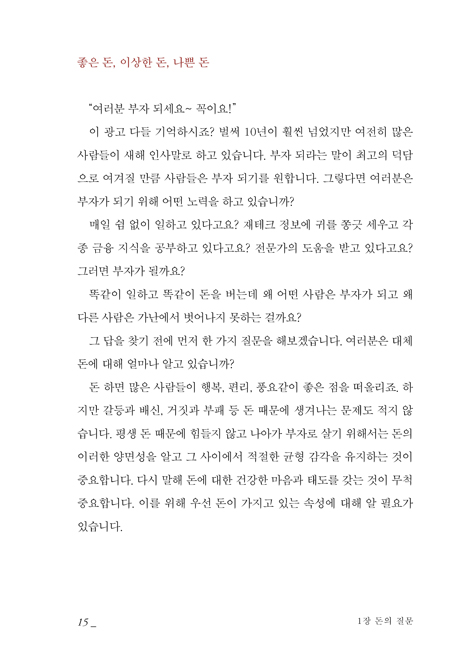 좋은 돈, 이상한 돈, 나쁜 돈

"여러분 부자 되세요~ 꼭이요!"

이 광고 다들 기억하시죠? 벌써 10년이 훨씬 넘었지만 여전히 많은 사람들이 새해 인사말로 하고 있습니다. 부자 되라는 말이 최고의 덕담으로 여겨질 만큼 사람들은 부자 되기를 원합니다. 그렇다면 여러분은 부자가 되기 위해 어떤 노력을 하고 있습니까?

매일 쉼 없이 일하고 있다고요? 재테크 정보에 귀를 쫑긋 세우고 각종 금융 지식을 공부하고 있다고요? 전문가의 도움을 받고 있다고요? 그러면 부자가 될까요?

똑같이 일하고 똑같이 돈을 버는데 왜 어떤 사람은 부자가 되고 왜 다른 사람은 가난에서 벗어나지 못하는 걸까요?

그 답을 찾기 전에 먼저 한 가지 질문을 해보겠습니다. 여러분은 대체 돈에 대해 얼마나 알고 있습니까?

돈 하면 많은 사람들이 행복, 편리, 풍요같이 좋은 점을 떠올리죠. 하지만 갈등과 배신, 거짓과 부패 등 돈 때문에 생겨나는 문제도 적지 않습니다. 평생 돈 때문에 힘들지 않고 나아가 부자로 살기 위해서는 돈의 이러한 양면성을 알고 그 사이에서 적절한 균형 감각을 유지하는 것이 중요합니다. 다시 말해 돈에 대한 건강한 마음과 태도를 갖는 것이 무척 중요합니다. 이를 위해 우선 돈이 가지고 있는 속성에 대해 알 필요가 있습니다.

15 _

1장 돈의 질문